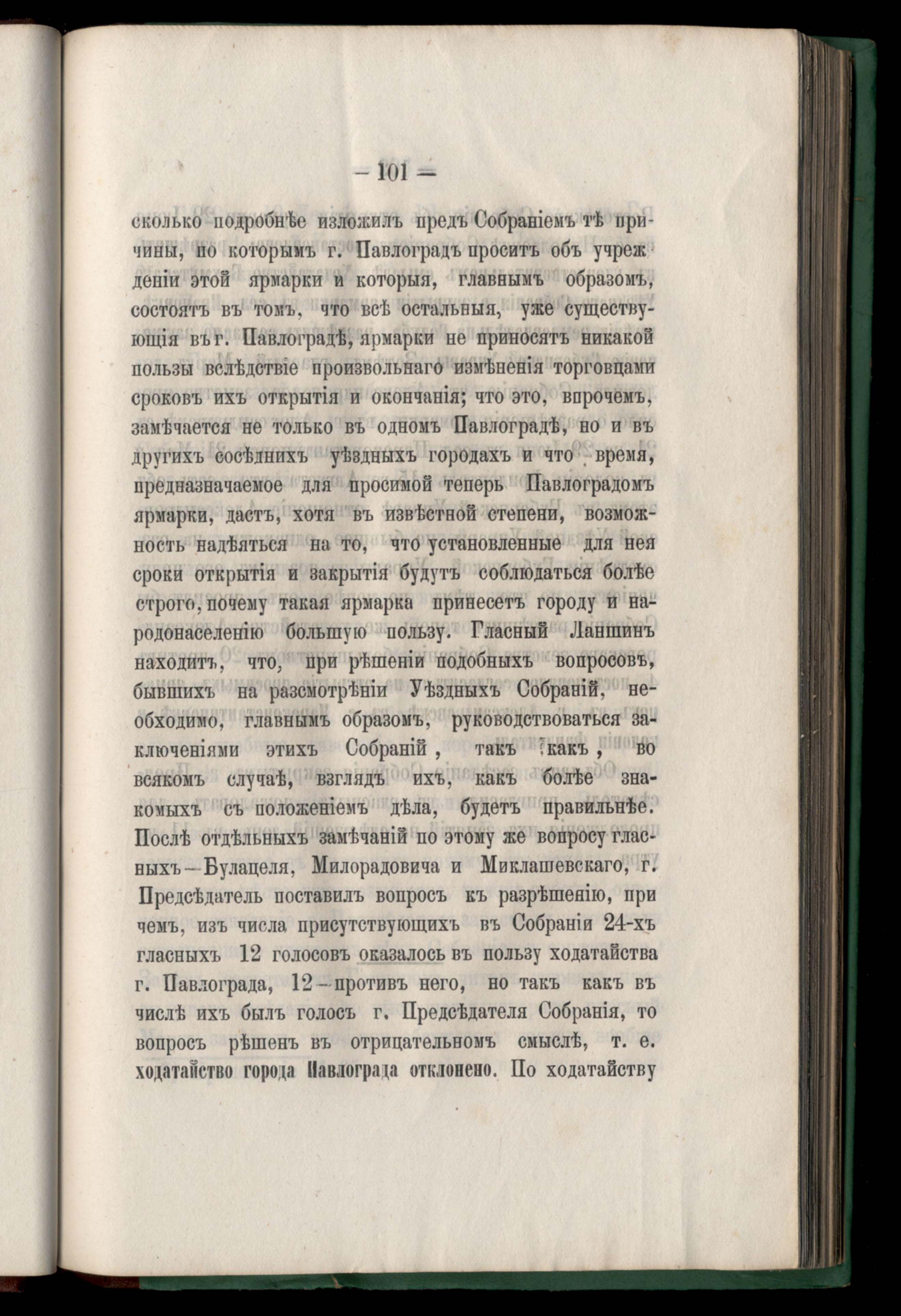 — 101 —

сколько подробнѣе изложилъ предъ Собраніемъ тѣ причины, по которымъ г. Павлоградъ проситъ объ учрежденіи этой ярмарки и которыя, главнымъ образомъ, состоятъ въ томъ, что всѣ остальныя, уже существующія въ г. Павлоградѣ, ярмарки не приносятъ никакой пользы вслѣдствіе произвольнаго измѣненія торговцами сроковъ ихъ открытія и окончанія; что это, впрочемъ, замѣчается не только въ одномъ Павлоградѣ, но и въ другихъ сосѣднихъ уѣздныхъ городахъ и что время, предназначаемое для просимой теперь Павлоградомъ ярмарки, дастъ, хотя въ извѣстной степени, возможность надѣяться на то, что установленные для нея сроки открытія и закрытія будутъ соблюдаться болѣе строго, почему такая ярмарка принесетъ городу и народонаселенію большую пользу. Гласный Ланшинъ находитъ, что, при рѣшеніи подобныхъ вопросовъ, бывшихъ на разсмотрѣніи Уѣздныхъ Собраній, необходимо, главнымъ образомъ, руководствоваться заключеніями этихъ Собраній, такъ какъ, во всякомъ случаѣ, взглядъ ихъ, какъ болѣе знакомыхъ съ положеніемъ дѣла, будетъ правильнѣе. Послѣ отдѣльныхъ замѣчаній по этому же вопросу гласныхъ—Булацеля, Милорадовича и Миклашевскаго, г. Предсѣдатель поставилъ вопросъ къ разрѣшенію, при чемъ, изъ числа присутствующихъ въ Собраніи 24-хъ гласныхъ 12 голосовъ оказалось въ пользу ходатайства г. Павлограда, 12—противъ него, но такъ какъ въ числѣ ихъ былъ голосъ г. Предсѣдателя Собранія, то вопросъ рѣшенъ въ отрицательномъ смыслѣ, т. е. ходатайство города Павлограда отклонено. По ходатайству